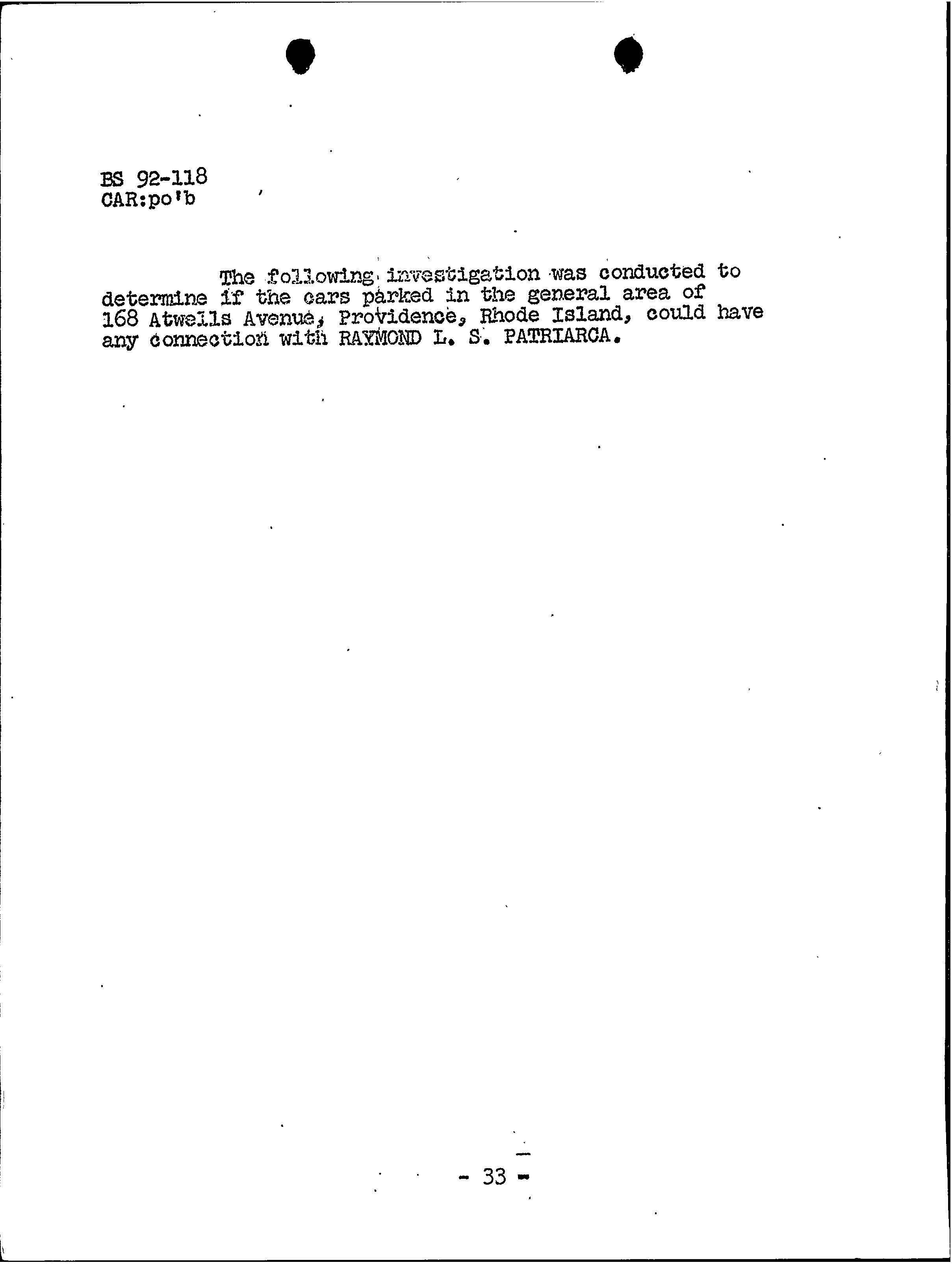 BS 92-118
CAR:po'b

The following investigation was conducted to determine if the cars parked in the general area of 168 Atwells Avenue, Providence, Rhode Island, could have any connection with RAYMOND L. S. PATRIARCA.

- 33 -